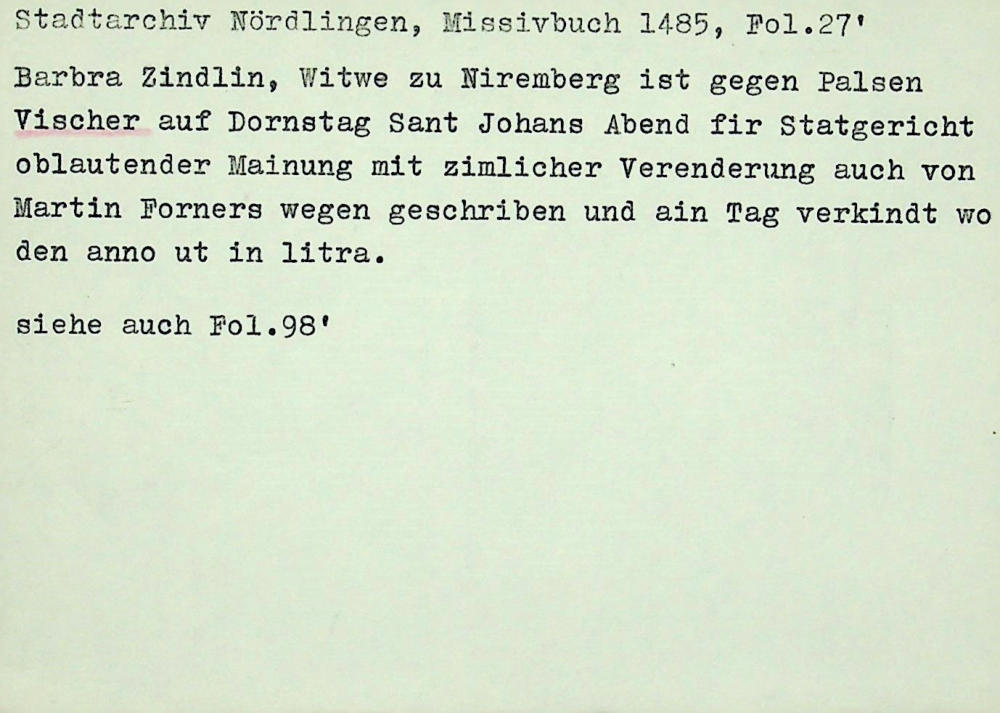 Stadtarchiv Nördlingen, Missivbuch 1485, Fol.27'

Barbra Zindlin, Witwe zu Niremberg ist gegen Palsen Vischer auf Dornstag Sant Johans Abend fir Statgericht oblautender Mainung mit zimlicher Verenderung auch von Martin Forners wegen geschriben und ain Tag verkindt wo den anno ut in litra.

siehe auch Fol.98'